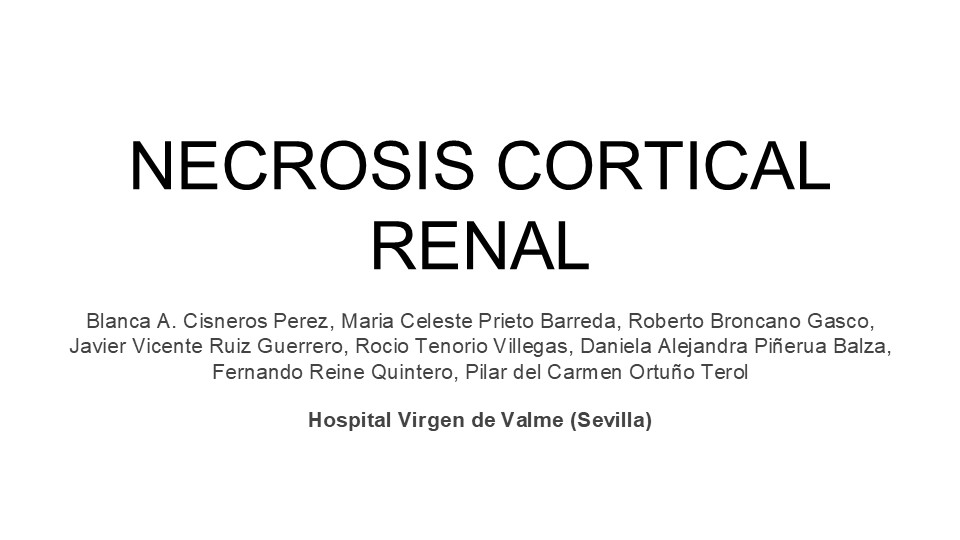 NECROSIS CORTICAL RENAL

Blanca A. Cisneros Perez, Maria Celeste Prieto Barreda, Roberto Broncano Gasco, Javier Vicente Ruiz Guerrero, Rocio Tenorio Villegas, Daniela Alejandra Piñerua Balza, Fernando Reine Quintero, Pilar del Carmen Ortuño Terol

Hospital Virgen de Valme (Sevilla)